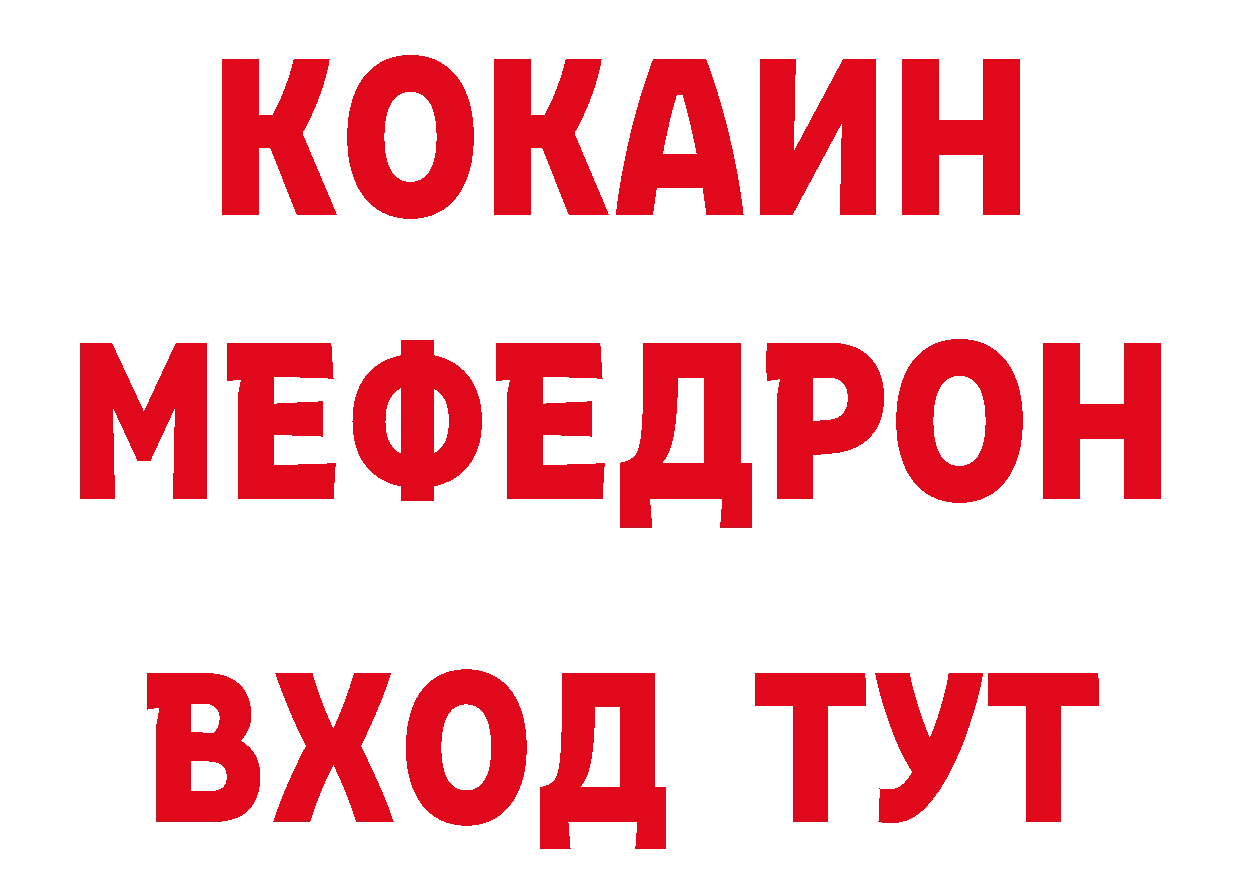 КОКАИН
МЕФЕДРОН
ВХОД ТУТ